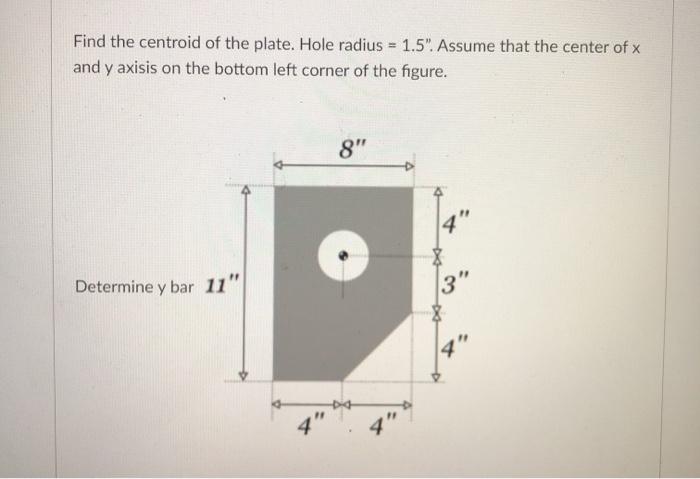 Find the centroid of the plate. Hole radius = 1.5". Assume that the center of x and y axisis on the bottom left corner of the figure.

8"

Determine y bar 11"

4"

3"

4"

4"

4"